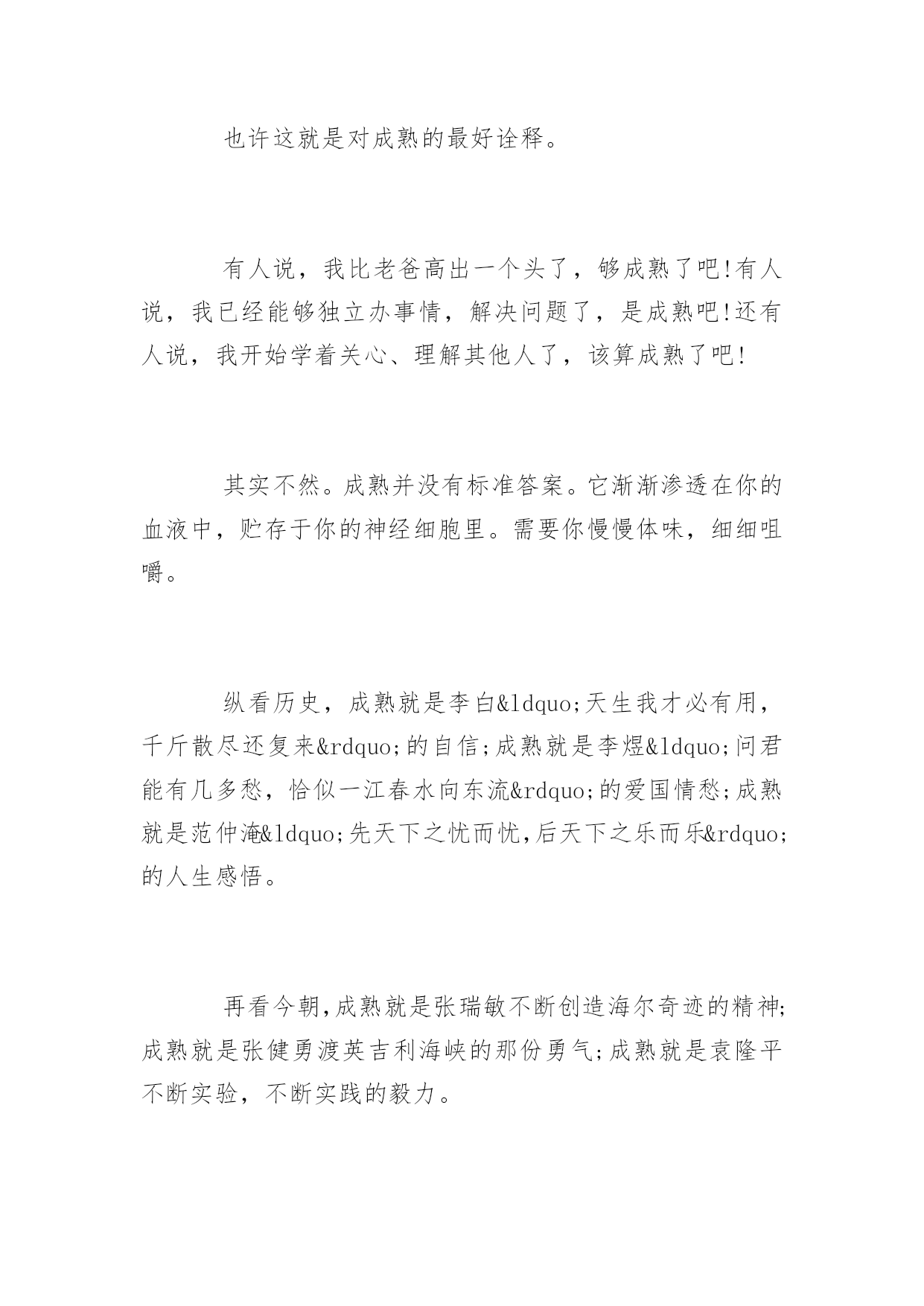 也许这就是对成熟的最好诠释。

有人说，我比老爸高出一个头了，够成熟了吧!有人说，我已经能够独立办事情，解决问题了，是成熟吧!还有人说，我开始学着关心、理解其他人了，该算成熟了吧!

其实不然。成熟并没有标准答案。它渐渐渗透在你的血液中，贮存于你的神经细胞里。需要你慢慢体味，细细咀嚼。

纵看历史，成熟就是李白&ldquo;天生我才必有用，千斤散尽还复来&rdquo;的自信;成熟就是李煜&ldquo;问君能有几多愁，恰似一江春水向东流&rdquo;的爱国情愁;成熟就是范仲淹&ldquo;先天下之忧而忧,后天下之乐而乐&rdquo;的人生感悟。

再看今朝,成熟就是张瑞敏不断创造海尔奇迹的精神;成熟就是张健勇渡英吉利海峡的那份勇气;成熟就是袁隆平不断实验，不断实践的毅力。